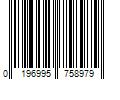 0 196995 758979